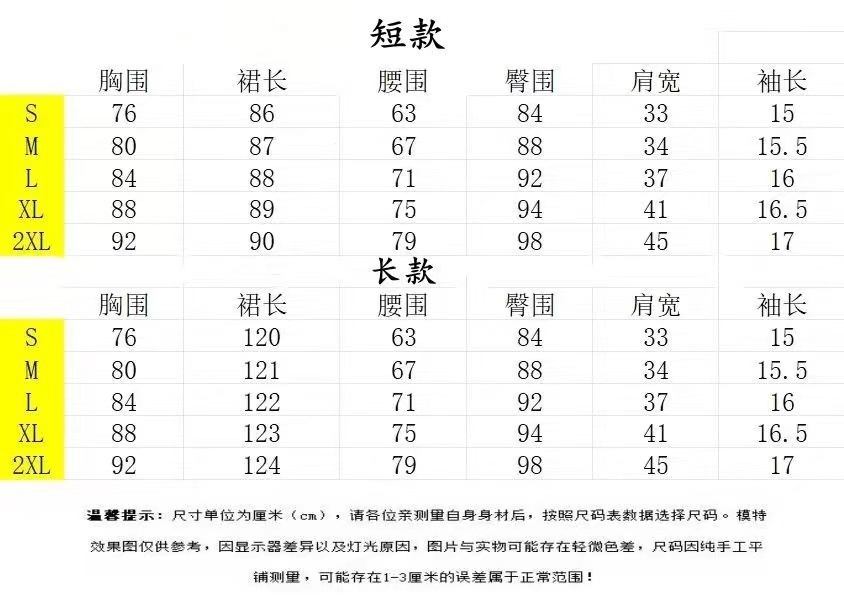 短款

| | 胸围 | 裙长 | 腰围 | 臀围 | 肩宽 | 袖长 |
|---|---|---|---|---|---|---|
| S | 76 | 86 | 63 | 84 | 33 | 15 |
| M | 80 | 87 | 67 | 88 | 34 | 15.5 |
| L | 84 | 88 | 71 | 92 | 37 | 16 |
| XL | 88 | 89 | 75 | 94 | 41 | 16.5 |
| 2XL | 92 | 90 | 79 | 98 | 45 | 17 |

长款

| | 胸围 | 裙长 | 腰围 | 臀围 | 肩宽 | 袖长 |
|---|---|---|---|---|---|---|
| S | 76 | 120 | 63 | 84 | 33 | 15 |
| M | 80 | 121 | 67 | 88 | 34 | 15.5 |
| L | 84 | 122 | 71 | 92 | 37 | 16 |
| XL | 88 | 123 | 75 | 94 | 41 | 16.5 |
| 2XL | 92 | 124 | 79 | 98 | 45 | 17 |

温馨提示：尺寸单位为厘米（cm），请各位亲测量自身身材后，按照尺码表数据选择尺码。模特效果图仅供参考，因显示器差异以及灯光原因，图片与实物可能存在轻微色差，尺码因纯手工平铺测量，可能存在1-3厘米的误差属于正常范围！